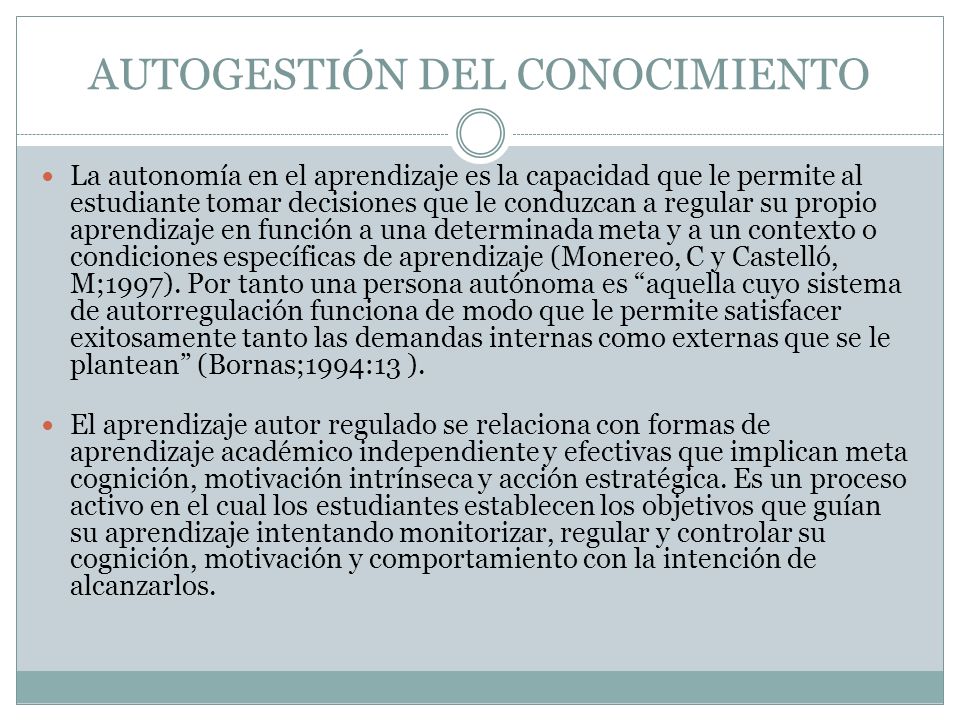 AUTOGESTIÓN DEL CONOCIMIENTO

La autonomía en el aprendizaje es la capacidad que le permite al estudiante tomar decisiones que le conduzcan a regular su propio aprendizaje en función a una determinada meta y a un contexto o condiciones específicas de aprendizaje (Monereo, C y Castelló, M;1997). Por tanto una persona autónoma es “aquella cuyo sistema de autorregulación funciona de modo que le permite satisfacer exitosamente tanto las demandas internas como externas que se le plantean” (Bornas;1994:13 ).

El aprendizaje autor regulado se relaciona con formas de aprendizaje académico independiente y efectivas que implican meta cognición, motivación intrínseca y acción estratégica. Es un proceso activo en el cual los estudiantes establecen los objetivos que guían su aprendizaje intentando monitorizar, regular y controlar su cognición, motivación y comportamiento con la intención de alcanzarlos.